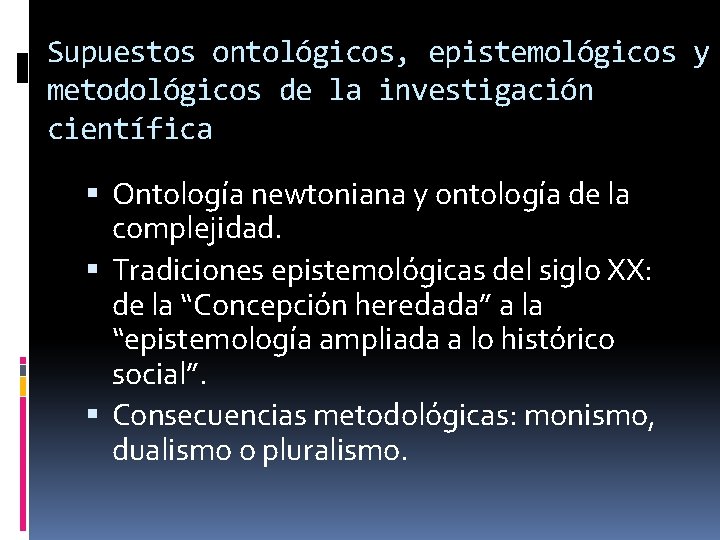 Supuestos ontológicos, epistemológicos y metodológicos de la investigación científica

• Ontología newtoniana y ontología de la complejidad.
• Tradiciones epistemológicas del siglo XX: de la "Concepción heredada" a la "epistemología ampliada a lo histórico social".
• Consecuencias metodológicas: monismo, dualismo o pluralismo.